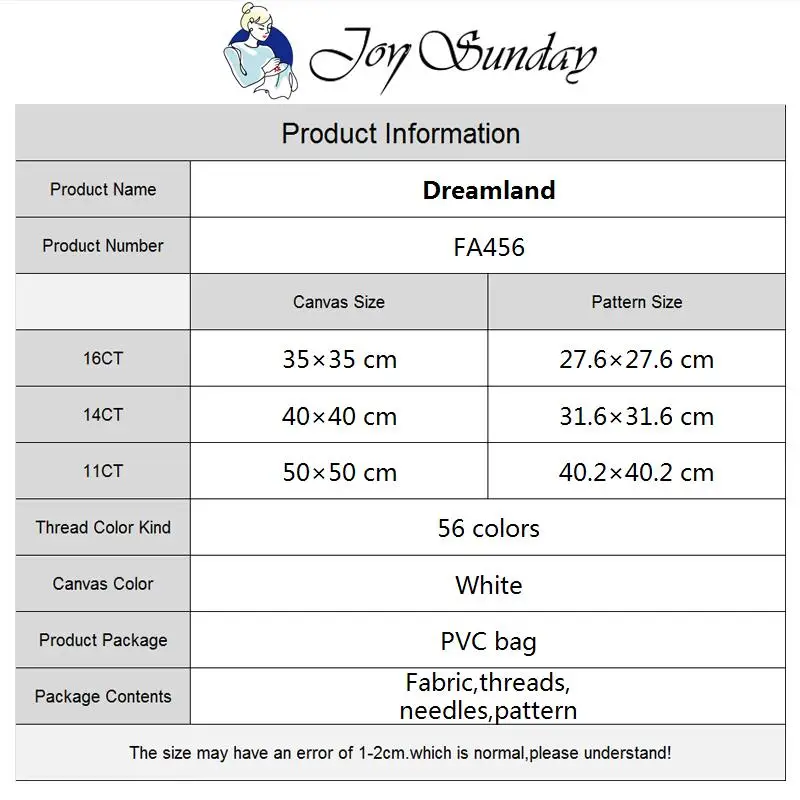 Joy Sunday

Product Information

| Product Name | Dreamland | |
|---|---|---|
| Product Number | FA456 | |
| | Canvas Size | Pattern Size |
| 16CT | 35×35 cm | 27.6×27.6 cm |
| 14CT | 40×40 cm | 31.6×31.6 cm |
| 11CT | 50×50 cm | 40.2×40.2 cm |
| Thread Color Kind | 56 colors | |
| Canvas Color | White | |
| Product Package | PVC bag | |
| Package Contents | Fabric,threads, needles,pattern | |

The size may have an error of 1-2cm.which is normal,please understand!